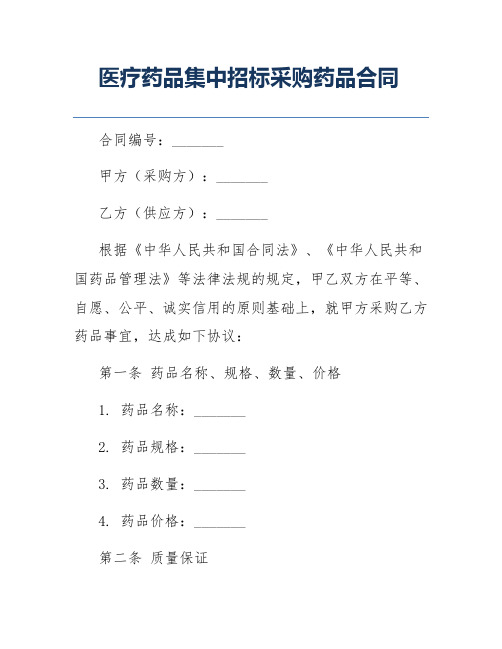 医疗药品集中招标采购药品合同

合同编号：________

甲方（采购方）：________

乙方（供应方）：________

根据《中华人民共和国合同法》、《中华人民共和国药品管理法》等法律法规的规定，甲乙双方在平等、自愿、公平、诚实信用的原则基础上，就甲方采购乙方药品事宜，达成如下协议：

第一条 药品名称、规格、数量、价格

1. 药品名称：________

2. 药品规格：________

3. 药品数量：________

4. 药品价格：________

第二条 质量保证